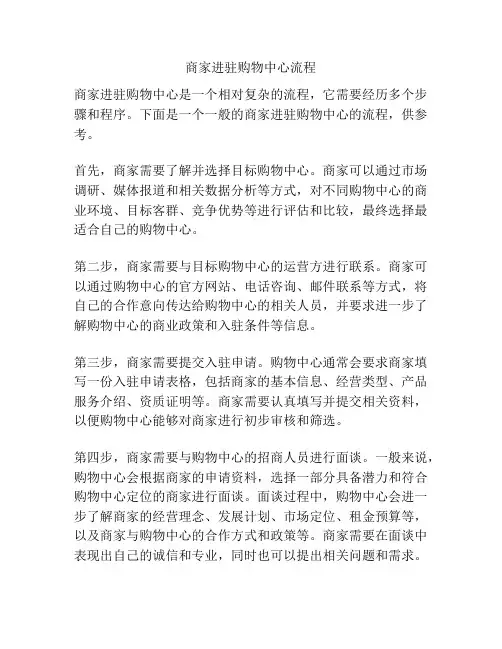 商家进驻购物中心流程

商家进驻购物中心是一个相对复杂的流程，它需要经历多个步骤和程序。下面是一个一般的商家进驻购物中心的流程，供参考。

首先，商家需要了解并选择目标购物中心。商家可以通过市场调研、媒体报道和相关数据分析等方式，对不同购物中心的商业环境、目标客群、竞争优势等进行评估和比较，最终选择最适合自己的购物中心。

第二步，商家需要与目标购物中心的运营方进行联系。商家可以通过购物中心的官方网站、电话咨询、邮件联系等方式，将自己的合作意向传达给购物中心的相关人员，并要求进一步了解购物中心的商业政策和入驻条件等信息。

第三步，商家需要提交入驻申请。购物中心通常会要求商家填写一份入驻申请表格，包括商家的基本信息、经营类型、产品服务介绍、资质证明等。商家需要认真填写并提交相关资料，以便购物中心能够对商家进行初步审核和筛选。

第四步，商家需要与购物中心的招商人员进行面谈。一般来说，购物中心会根据商家的申请资料，选择一部分具备潜力和符合购物中心定位的商家进行面谈。面谈过程中，购物中心会进一步了解商家的经营理念、发展计划、市场定位、租金预算等，以及商家与购物中心的合作方式和政策等。商家需要在面谈中表现出自己的诚信和专业，同时也可以提出相关问题和需求。